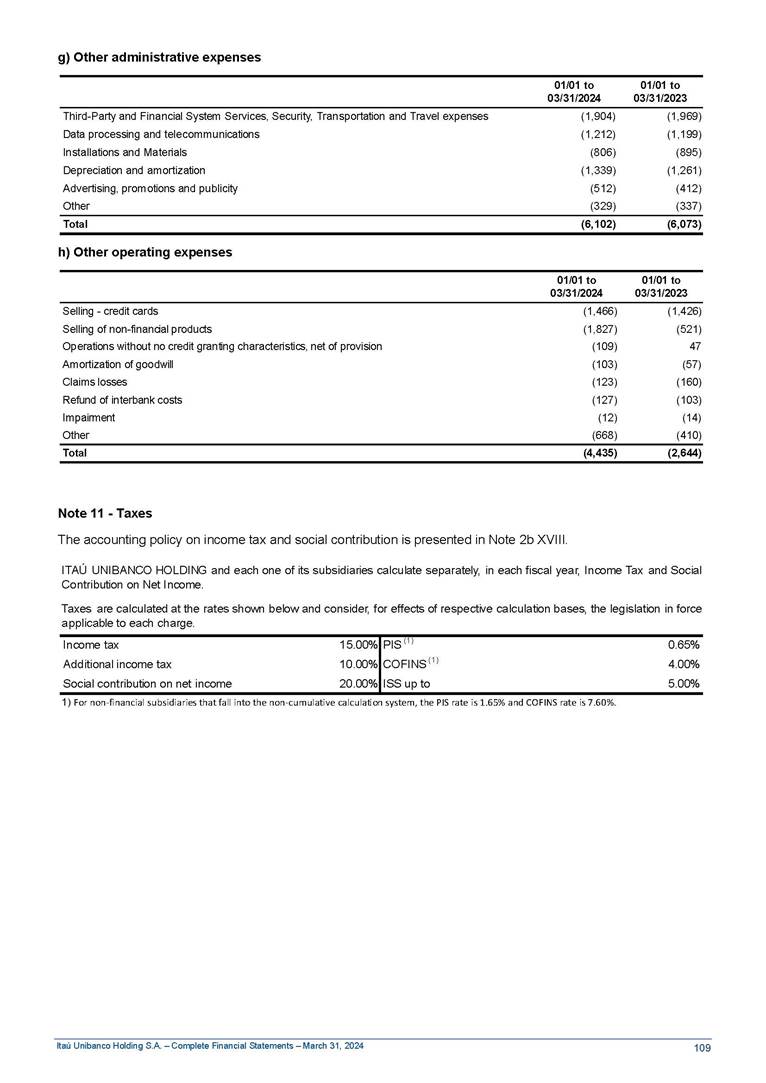 g) Other administrative expenses

| | 01/01 to 03/31/2024 | 01/01 to 03/31/2023 |
|---|---|---|
| Third-Party and Financial System Services, Security, Transportation and Travel expenses | (1,904) | (1,969) |
| Data processing and telecommunications | (1,212) | (1,199) |
| Installations and Materials | (806) | (895) |
| Depreciation and amortization | (1,339) | (1,261) |
| Advertising, promotions and publicity | (512) | (412) |
| Other | (329) | (337) |
| Total | (6,102) | (6,073) |

h) Other operating expenses

| | 01/01 to 03/31/2024 | 01/01 to 03/31/2023 |
|---|---|---|
| Selling - credit cards | (1,466) | (1,426) |
| Selling of non-financial products | (1,827) | (521) |
| Operations without no credit granting characteristics, net of provision | (109) | 47 |
| Amortization of goodwill | (103) | (57) |
| Claims losses | (123) | (160) |
| Refund of interbank costs | (127) | (103) |
| Impairment | (12) | (14) |
| Other | (668) | (410) |
| Total | (4,435) | (2,644) |

Note 11 - Taxes

The accounting policy on income tax and social contribution is presented in Note 2b XVIII.

ITAÚ UNIBANCO HOLDING and each one of its subsidiaries calculate separately, in each fiscal year, Income Tax and Social Contribution on Net Income.

Taxes are calculated at the rates shown below and consider, for effects of respective calculation bases, the legislation in force applicable to each charge.

| Income tax | 15.00% | PIS $^{(1)}$ | 0.65% |
|---|---|---|---|
| Additional income tax | 10.00% | COFINS $^{(1)}$ | 4.00% |
| Social contribution on net income | 20.00% | ISS up to | 5.00% |

1) For non-financial subsidiaries that fall into the non-cumulative calculation system, the PIS rate is 1.65% and COFINS rate is 7.60%.

Itaú Unibanco Holding S.A. – Complete Financial Statements – March 31, 2024

109